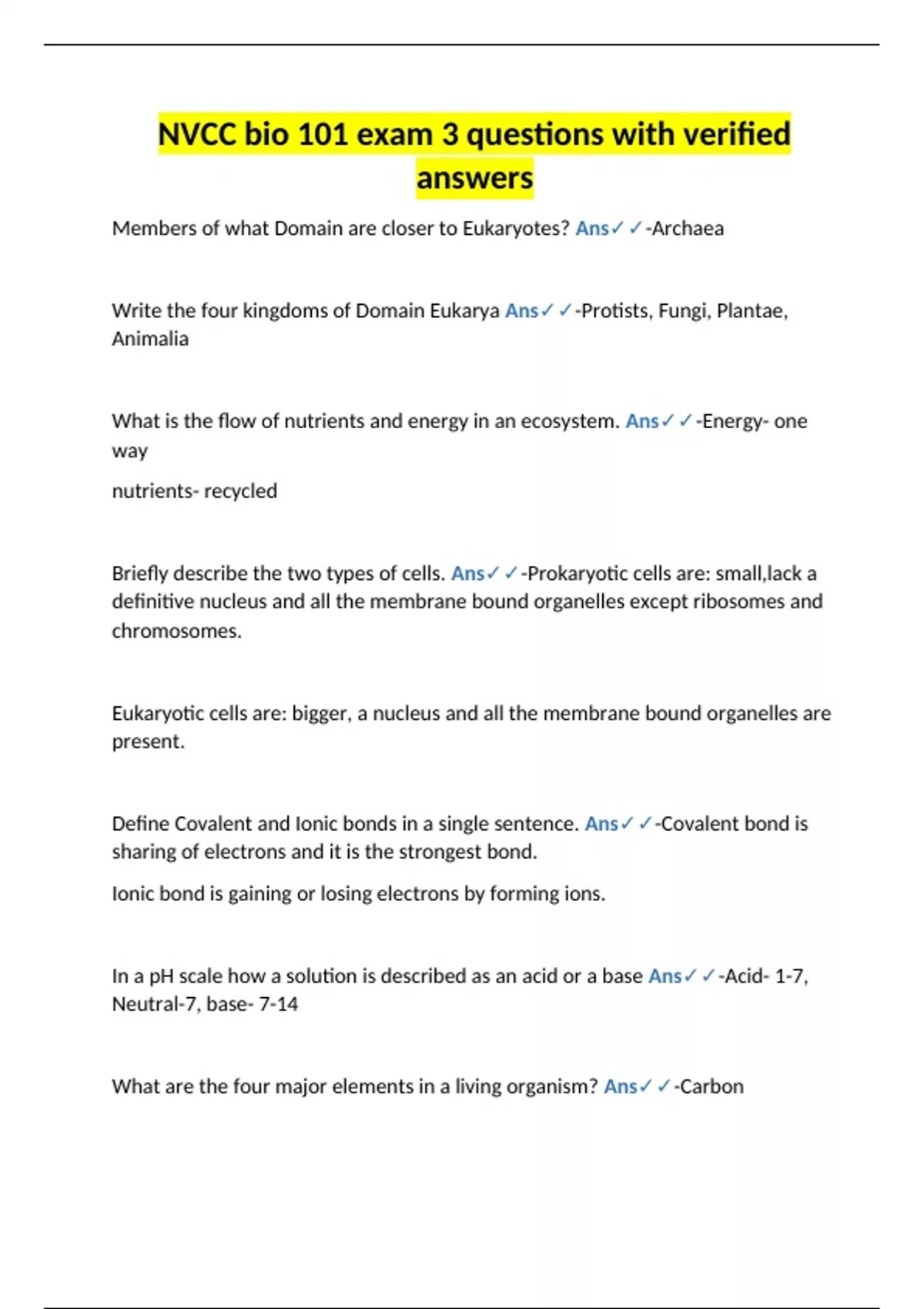 NVCC bio 101 exam 3 questions with verified answers

Members of what Domain are closer to Eukaryotes? Ans✓✓-Archaea

Write the four kingdoms of Domain Eukarya Ans✓✓-Protists, Fungi, Plantae, Animalia

What is the flow of nutrients and energy in an ecosystem. Ans✓✓-Energy- one way

nutrients- recycled

Briefly describe the two types of cells. Ans✓✓-Prokaryotic cells are: small,lack a definitive nucleus and all the membrane bound organelles except ribosomes and chromosomes.

Eukaryotic cells are: bigger, a nucleus and all the membrane bound organelles are present.

Define Covalent and Ionic bonds in a single sentence. Ans✓✓-Covalent bond is sharing of electrons and it is the strongest bond.

Ionic bond is gaining or losing electrons by forming ions.

In a pH scale how a solution is described as an acid or a base Ans✓✓-Acid- 1-7, Neutral-7, base- 7-14

What are the four major elements in a living organism? Ans✓✓-Carbon